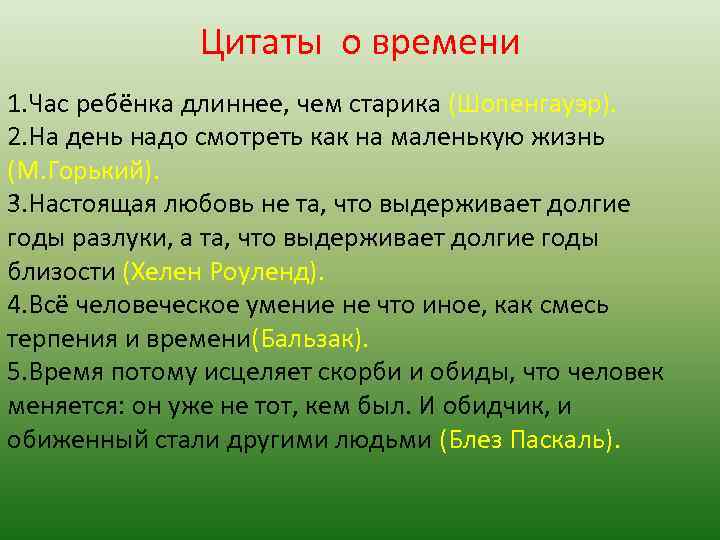 Цитаты о времени

1.Час ребёнка длиннее, чем старика (Шопенгауэр).
2.На день надо смотреть как на маленькую жизнь (М.Горький).
3.Настоящая любовь не та, что выдерживает долгие годы разлуки, а та, что выдерживает долгие годы близости (Хелен Роуленд).
4.Всё человеческое умение не что иное, как смесь терпения и времени(Бальзак).
5.Время потому исцеляет скорби и обиды, что человек меняется: он уже не тот, кем был. И обидчик, и обиженный стали другими людьми (Блез Паскаль).